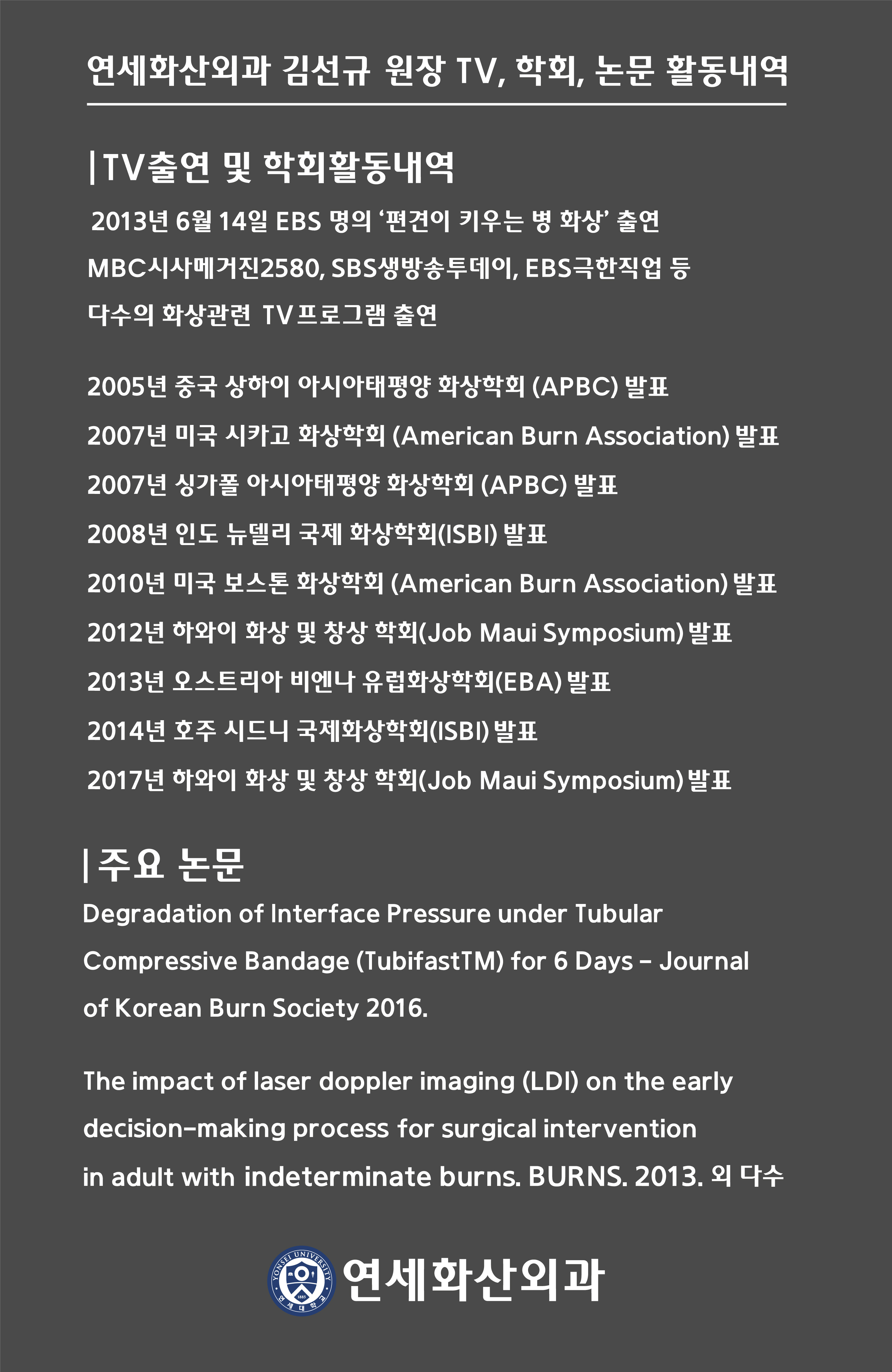 연세화산외과 김선규 원장 TV, 학회, 논문 활동내역

|TV출연 및 학회활동내역

2013년 6월 14일 EBS 명의 '편견이 키우는 병 화상' 출연

MBC시사메거진2580, SBS생방송투데이, EBS극한직업 등

다수의 화상관련 TV프로그램 출연

2005년 중국 상하이 아시아태평양 화상학회 (APBC) 발표

2007년 미국 시카고 화상학회 (American Burn Association) 발표

2007년 싱가폴 아시아태평양 화상학회 (APBC) 발표

2008년 인도 뉴델리 국제 화상학회(ISBI) 발표

2010년 미국 보스톤 화상학회 (American Burn Association) 발표

2012년 하와이 화상 및 창상 학회(Job Maui Symposium) 발표

2013년 오스트리아 비엔나 유럽화상학회(EBA) 발표

2014년 호주 시드니 국제화상학회(ISBI) 발표

2017년 하와이 화상 및 창상 학회(Job Maui Symposium) 발표

|주요 논문

Degradation of Interface Pressure under Tubular Compressive Bandage (TubifastTM) for 6 Days - Journal of Korean Burn Society 2016.

The impact of laser doppler imaging (LDI) on the early decision-making process for surgical intervention in adult with indeterminate burns. BURNS. 2013. 외 다수

YONSEI UNIVERSITY 1885 연세대학교

연세화산외과